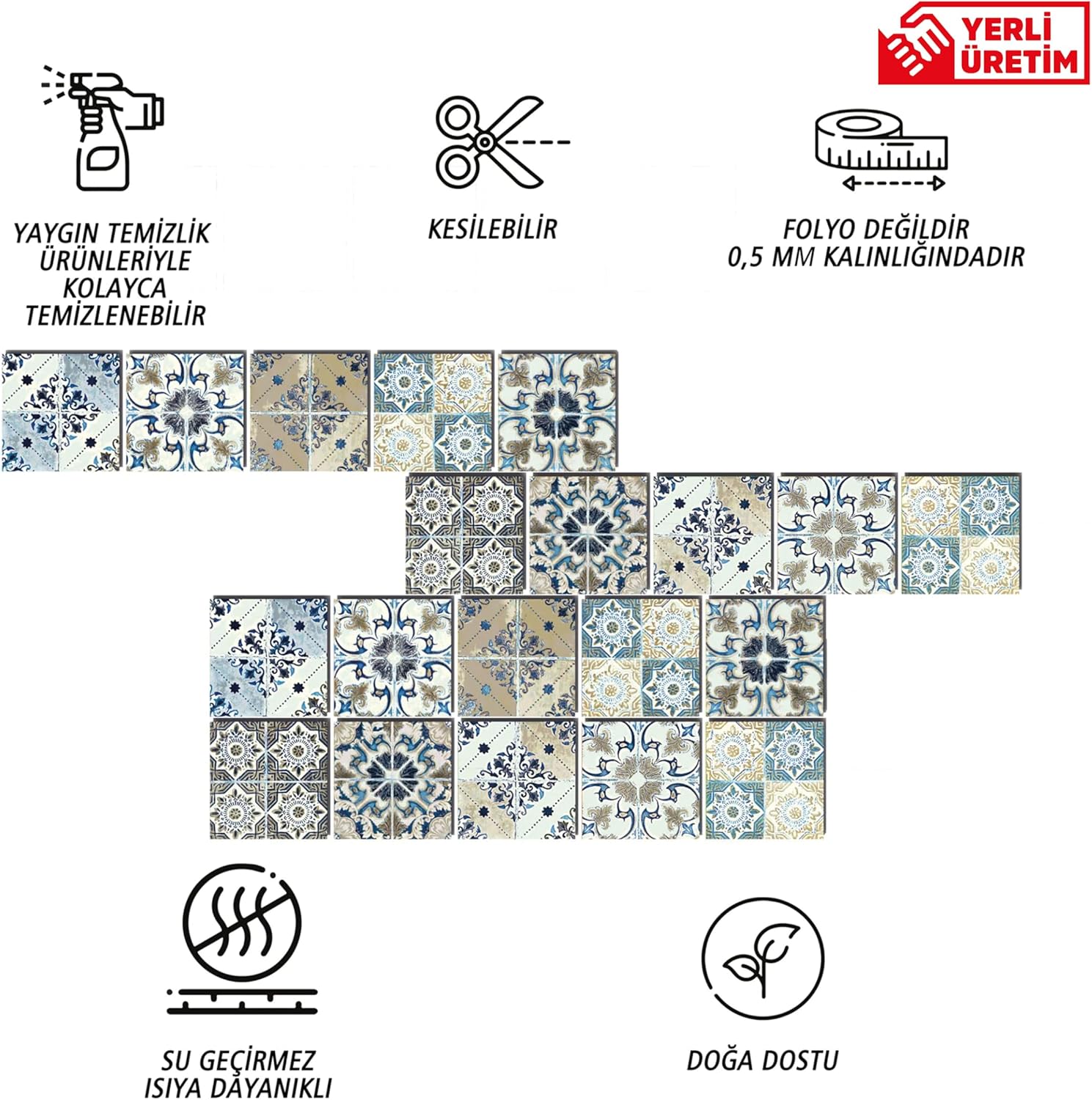 YERLİ
ÜRETİM

YAYGIN TEMİZLİK
ÜRÜNLERİYLE
KOLAYCA
TEMİZLENEBİLİR

KESİLEBİLİR

FOLYO DEĞİLDİR
0,5 MM KALINLIĞINDADIR

SU GEÇİRMEZ
ISIYA DAYANIKLI

DOĞA DOSTU